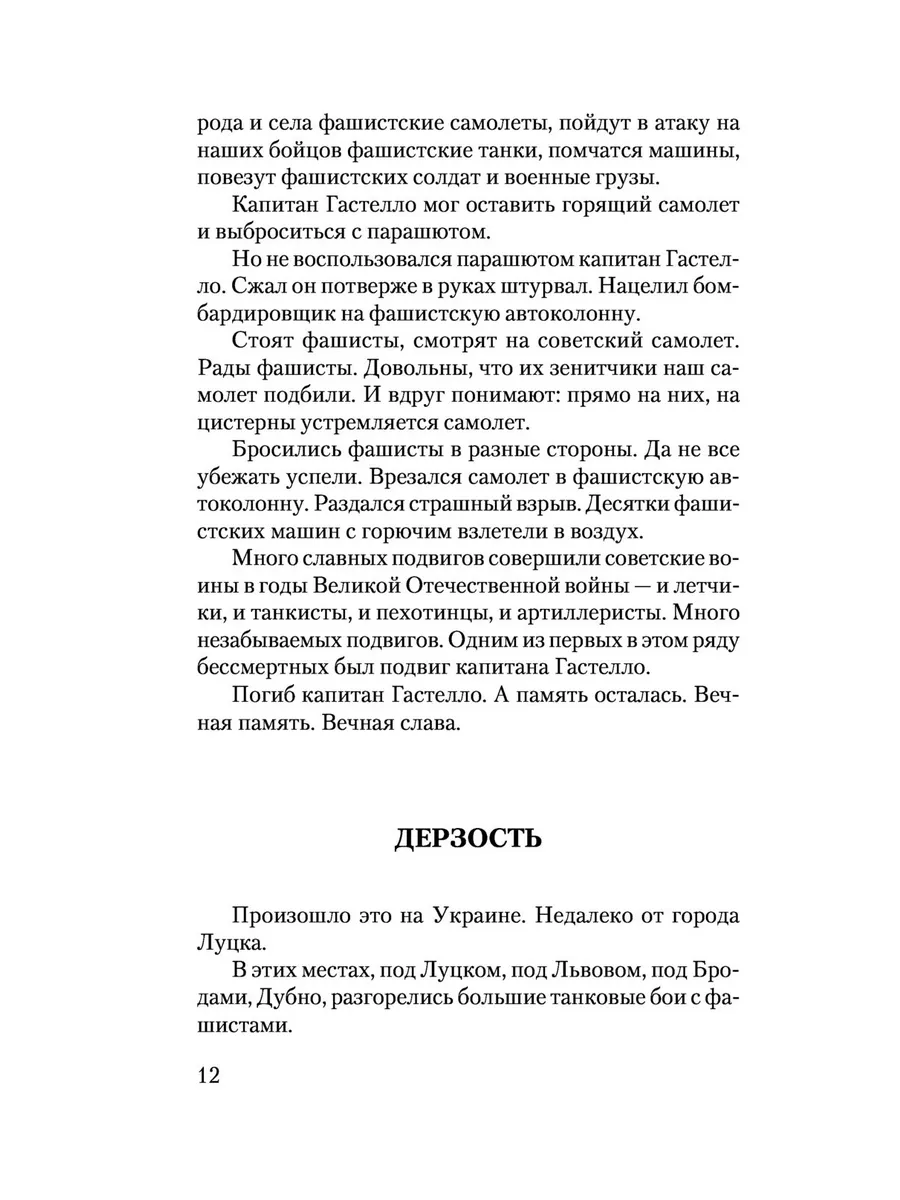 рода и села фашистские самолеты, пойдут в атаку на наших бойцов фашистские танки, помчатся машины, повезут фашистских солдат и военные грузы.

Капитан Гастелло мог оставить горящий самолет и выброситься с парашютом.

Но не воспользовался парашютом капитан Гастелло. Сжал он потверже в руках штурвал. Нацелил бомбардировщик на фашистскую автоколонну.

Стоят фашисты, смотрят на советский самолет. Рады фашисты. Довольны, что их зенитчики наш самолет подбили. И вдруг понимают: прямо на них, на цистерны устремляется самолет.

Бросились фашисты в разные стороны. Да не все убежать успели. Врезался самолет в фашистскую автоколонну. Раздался страшный взрыв. Десятки фашистских машин с горючим взлетели в воздух.

Много славных подвигов совершили советские воины в годы Великой Отечественной войны — и летчики, и танкисты, и пехотинцы, и артиллеристы. Много незабываемых подвигов. Одним из первых в этом ряду бессмертных был подвиг капитана Гастелло.

Погиб капитан Гастелло. А память осталась. Вечная память. Вечная слава.

ДЕРЗОСТЬ

Произошло это на Украине. Недалеко от города Луцка.

В этих местах, под Луцком, под Львовом, под Бродами, Дубно, разгорелись большие танковые бои с фашистами.

12